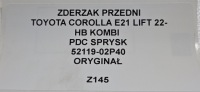 ZDERZAK PRZEDNI
TOYOTA COROLLA E21 LIFT 22-
HB KOMBI
PDC SPRYSK
52119-02P40
ORYGINAŁ

Z145